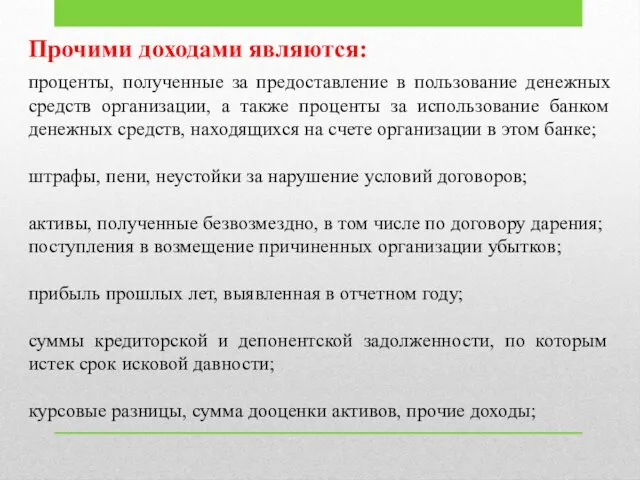 Прочими доходами являются:

проценты, полученные за предоставление в пользование денежных средств организации, а также проценты за использование банком денежных средств, находящихся на счете организации в этом банке;

штрафы, пени, неустойки за нарушение условий договоров;

активы, полученные безвозмездно, в том числе по договору дарения;
поступления в возмещение причиненных организации убытков;

прибыль прошлых лет, выявленная в отчетном году;

суммы кредиторской и депонентской задолженности, по которым истек срок исковой давности;

курсовые разницы, сумма дооценки активов, прочие доходы;